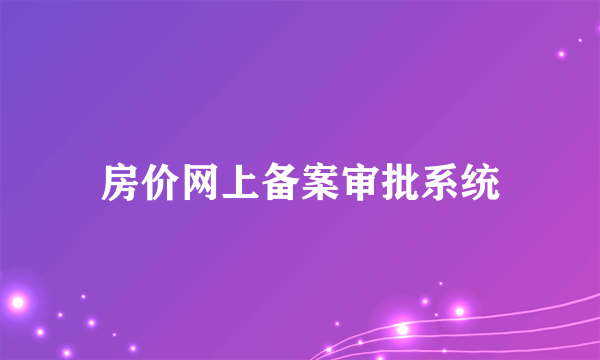 房价网上备案审批系统